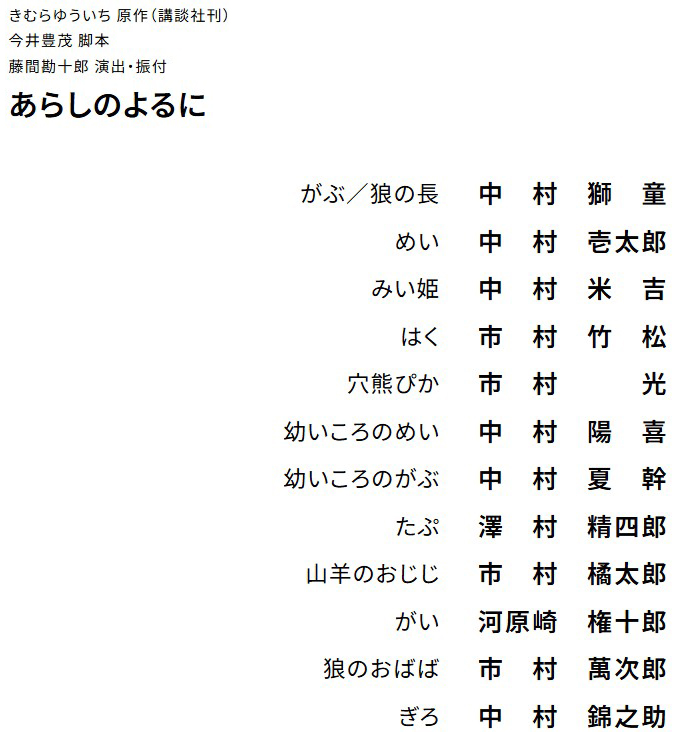 きむらゆういち 原作(講談社刊)
今井豊茂 脚本
藤間勘十郎 演出・振付

あらしのよるに

がぶ/狼の長 中村獅童
めい 中村壱太郎
みい姫 中村米吉
はく 市村竹松
穴熊ぴか 市村光
幼いころのめい 中村陽喜
幼いころのがぶ 中村夏幹
たぷ 澤村精四郎
山羊のおじじ 市村橘太郎
がい 河原崎権十郎
狼のおばば 市村萬次郎
ぎろ 中村錦之助